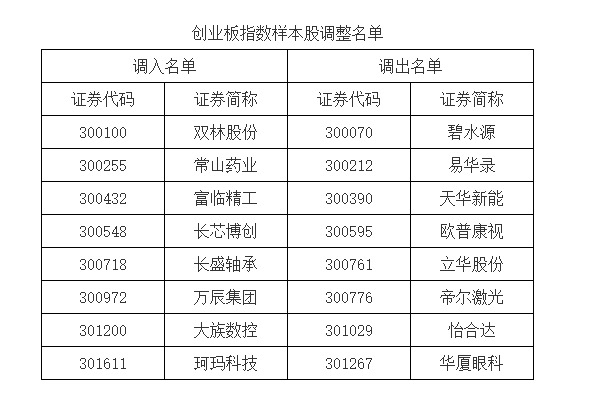 创业板指数样本股调整名单

| 调入名单 |  | 调出名单 |  |
|---|---|---|---|
| 证券代码 | 证券简称 | 证券代码 | 证券简称 |
| 300100 | 双林股份 | 300070 | 碧水源 |
| 300255 | 常山药业 | 300212 | 易华录 |
| 300432 | 富临精工 | 300390 | 天华新能 |
| 300548 | 长芯博创 | 300595 | 欧普康视 |
| 300718 | 长盛轴承 | 300761 | 立华股份 |
| 300972 | 万辰集团 | 300776 | 帝尔激光 |
| 301200 | 大族数控 | 301029 | 怡合达 |
| 301611 | 珂玛科技 | 301267 | 华厦眼科 |